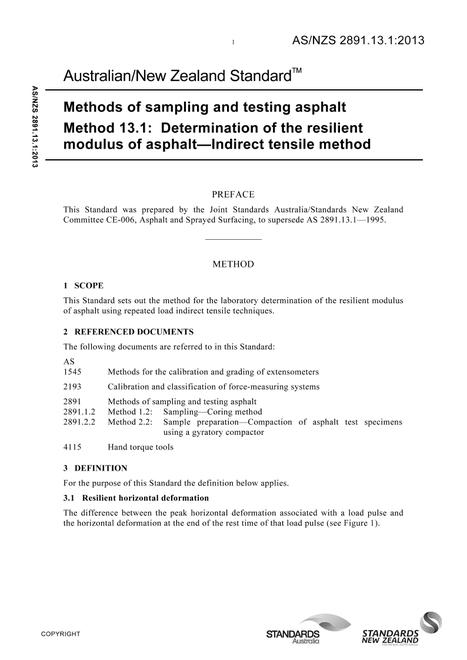 1

AS/NZS 2891.13.1:2013

AS/NZS 2891.13.1:2013

Australian/New Zealand Standard™

Methods of sampling and testing asphalt

Method 13.1: Determination of the resilient modulus of asphalt—Indirect tensile method

PREFACE

This Standard was prepared by the Joint Standards Australia/Standards New Zealand Committee CE-006, Asphalt and Sprayed Surfacing, to supersede AS 2891.13.1—1995.

METHOD

1 SCOPE

This Standard sets out the method for the laboratory determination of the resilient modulus of asphalt using repeated load indirect tensile techniques.

2 REFERENCED DOCUMENTS

The following documents are referred to in this Standard:

AS
1545 Methods for the calibration and grading of extensometers

2193 Calibration and classification of force-measuring systems

2891 Methods of sampling and testing asphalt
2891.1.2 Method 1.2: Sampling—Coring method
2891.2.2 Method 2.2: Sample preparation—Compaction of asphalt test specimens using a gyratory compactor

4115 Hand torque tools

3 DEFINITION

For the purpose of this Standard the definition below applies.

3.1 Resilient horizontal deformation

The difference between the peak horizontal deformation associated with a load pulse and the horizontal deformation at the end of the rest time of that load pulse (see Figure 1).

COPYRIGHT

STANDARDS Australia

STANDARDS NEW ZEALAND